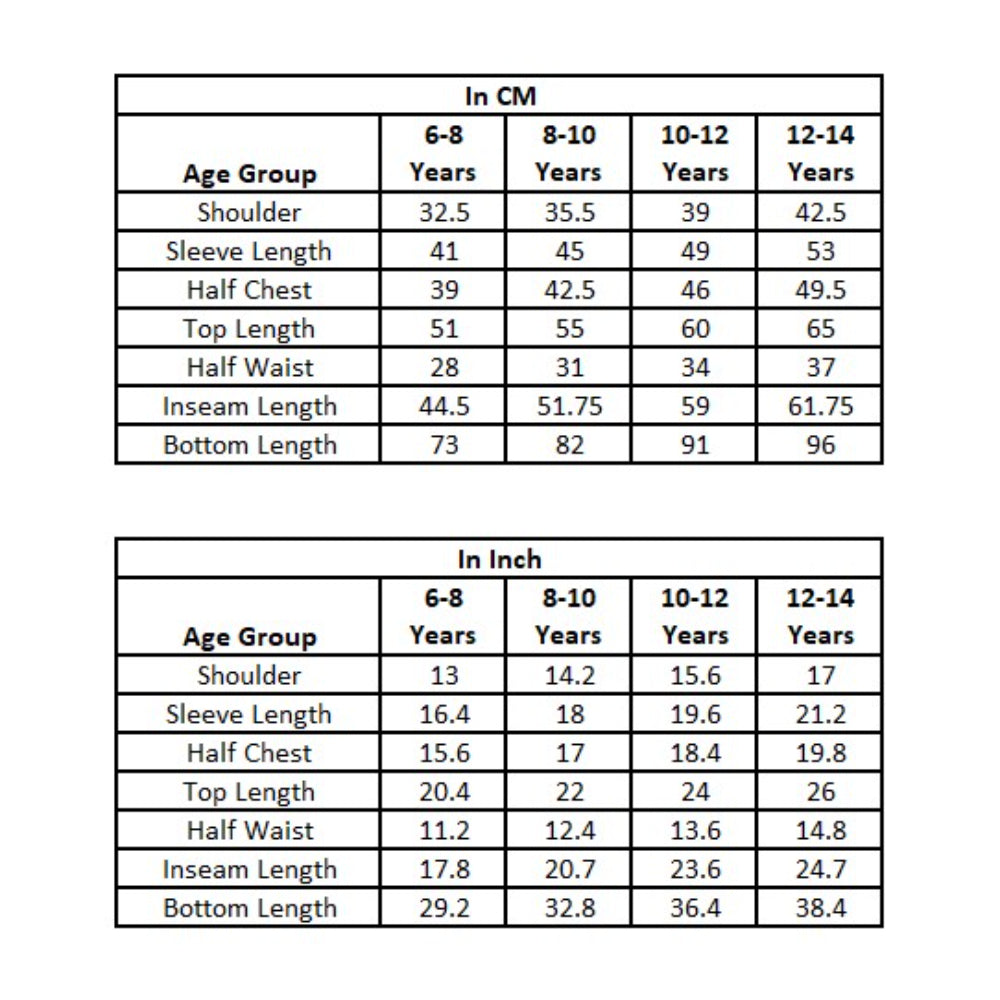 In CM

| Age Group | 6-8 Years | 8-10 Years | 10-12 Years | 12-14 Years |
|---|---|---|---|---|
| Shoulder | 32.5 | 35.5 | 39 | 42.5 |
| Sleeve Length | 41 | 45 | 49 | 53 |
| Half Chest | 39 | 42.5 | 46 | 49.5 |
| Top Length | 51 | 55 | 60 | 65 |
| Half Waist | 28 | 31 | 34 | 37 |
| Inseam Length | 44.5 | 51.75 | 59 | 61.75 |
| Bottom Length | 73 | 82 | 91 | 96 |

In Inch

| Age Group | 6-8 Years | 8-10 Years | 10-12 Years | 12-14 Years |
|---|---|---|---|---|
| Shoulder | 13 | 14.2 | 15.6 | 17 |
| Sleeve Length | 16.4 | 18 | 19.6 | 21.2 |
| Half Chest | 15.6 | 17 | 18.4 | 19.8 |
| Top Length | 20.4 | 22 | 24 | 26 |
| Half Waist | 11.2 | 12.4 | 13.6 | 14.8 |
| Inseam Length | 17.8 | 20.7 | 23.6 | 24.7 |
| Bottom Length | 29.2 | 32.8 | 36.4 | 38.4 |